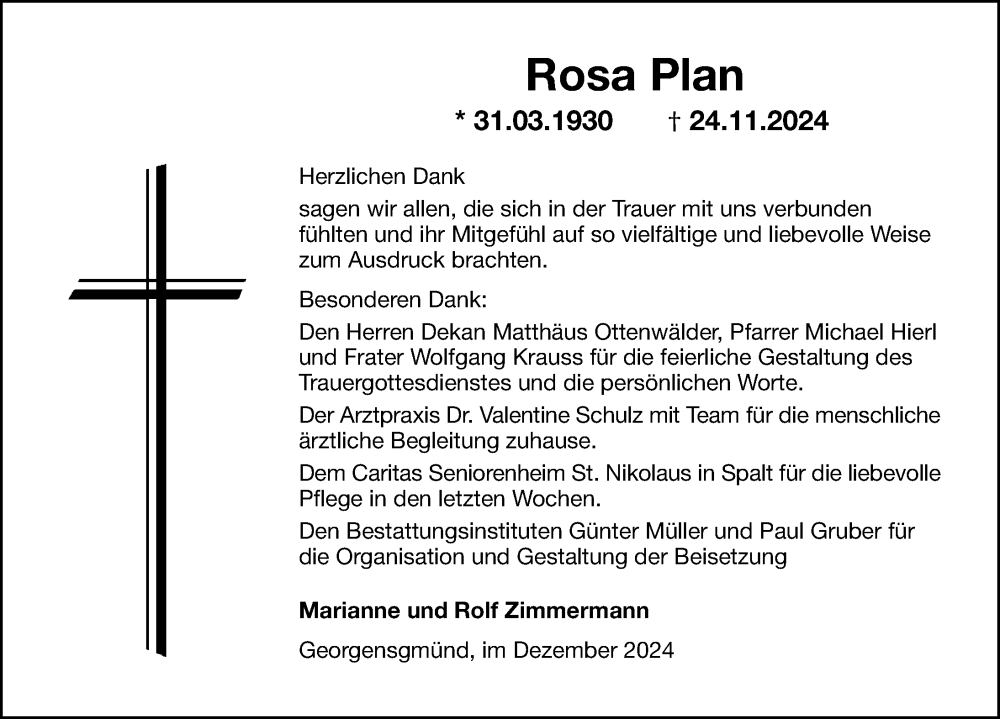 Rosa Plan

* 31.03.1930 † 24.11.2024

Herzlichen Dank

sagen wir allen, die sich in der Trauer mit uns verbunden fühlten und ihr Mitgefühl auf so vielfältige und liebevolle Weise zum Ausdruck brachten.

Besonderen Dank:

Den Herren Dekan Matthäus Ottenwälder, Pfarrer Michael Hierl und Frater Wolfgang Krauss für die feierliche Gestaltung des Trauergottesdienstes und die persönlichen Worte.

Der Arztpraxis Dr. Valentine Schulz mit Team für die menschliche ärztliche Begleitung zuhause.

Dem Caritas Seniorenheim St. Nikolaus in Spalt für die liebevolle Pflege in den letzten Wochen.

Den Bestattungsinstituten Günter Müller und Paul Gruber für die Organisation und Gestaltung der Beisetzung

Marianne und Rolf Zimmermann

Georgensgmünd, im Dezember 2024